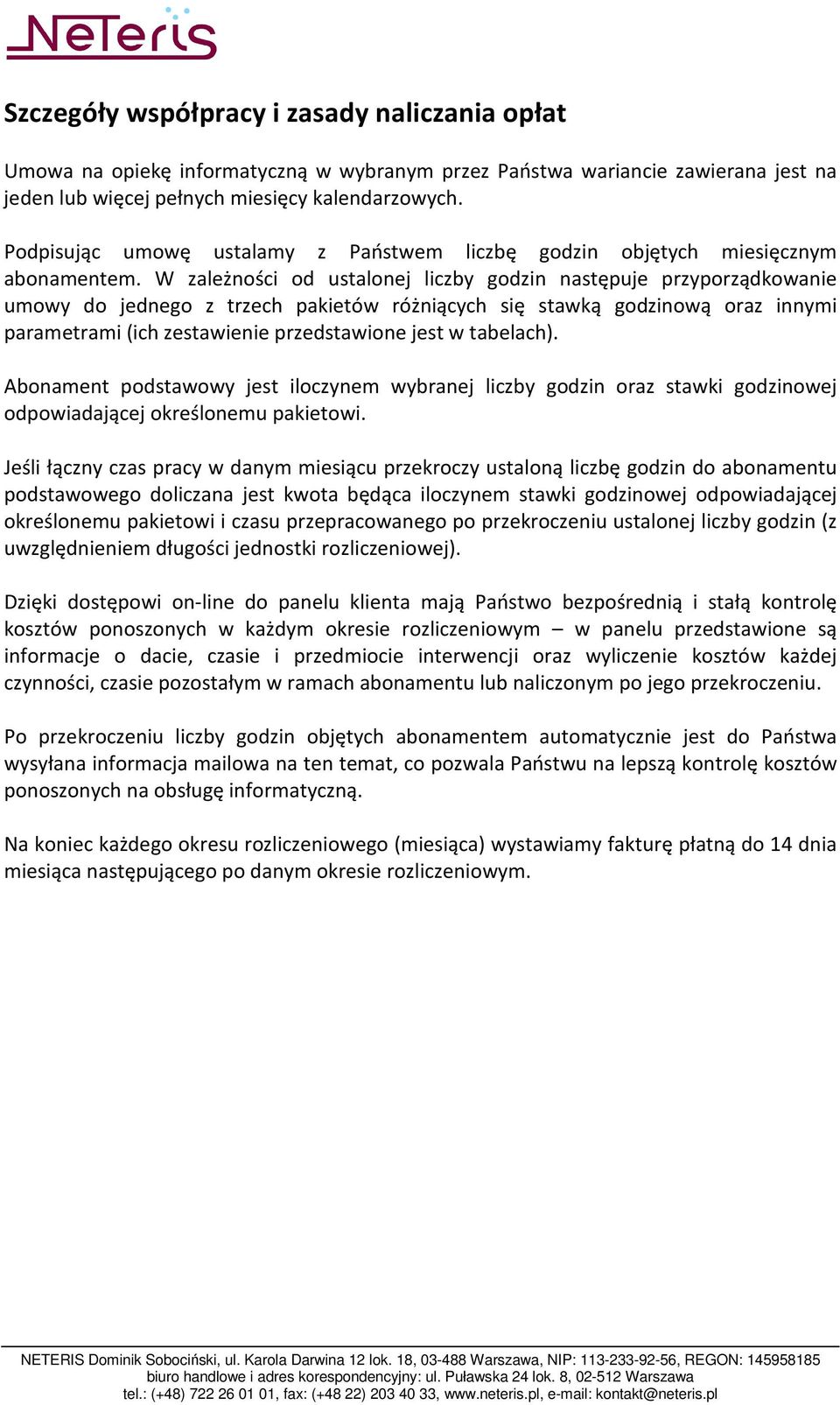 NeTeris

Szczegóły współpracy i zasady naliczania opłat

Umowa na opiekę informatyczną w wybranym przez Państwa wariancie zawierana jest na jeden lub więcej pełnych miesięcy kalendarzowych.

Podpisując umowę ustalamy z Państwem liczbę godzin objętych miesięcznym abonamentem. W zależności od ustalonej liczby godzin następuje przyporządkowanie umowy do jednego z trzech pakietów różniących się stawką godzinową oraz innymi parametrami (ich zestawienie przedstawione jest w tabelach).

Abonament podstawowy jest iloczynem wybranej liczby godzin oraz stawki godzinowej odpowiadającej określonemu pakietowi.

Jeśli łączny czas pracy w danym miesiącu przekroczy ustaloną liczbę godzin do abonamentu podstawowego doliczana jest kwota będąca iloczynem stawki godzinowej odpowiadającej określonemu pakietowi i czasu przepracowanego po przekroczeniu ustalonej liczby godzin (z uwzględnieniem długości jednostki rozliczeniowej).

Dzięki dostępowi on-line do panelu klienta mają Państwo bezpośrednią i stałą kontrolę kosztów ponoszonych w każdym okresie rozliczeniowym – w panelu przedstawione są informacje o dacie, czasie i przedmiocie interwencji oraz wyliczenie kosztów każdej czynności, czasie pozostałym w ramach abonamentu lub naliczonym po jego przekroczeniu.

Po przekroczeniu liczby godzin objętych abonamentem automatycznie jest do Państwa wysyłana informacja mailowa na ten temat, co pozwala Państwu na lepszą kontrolę kosztów ponoszonych na obsługę informatyczną.

Na koniec każdego okresu rozliczeniowego (miesiąca) wystawiamy fakturę płatną do 14 dnia miesiąca następującego po danym okresie rozliczeniowym.

NETERIS Dominik Sobociński, ul. Karola Darwina 12 lok. 18, 03-488 Warszawa, NIP: 113-233-92-56, REGON: 145958185
biuro handlowe i adres korespondencyjny: ul. Puławska 24 lok. 8, 02-512 Warszawa
tel.: (+48) 722 26 01 01, fax: (+48 22) 203 40 33, www.neteris.pl, e-mail: kontakt@neteris.pl